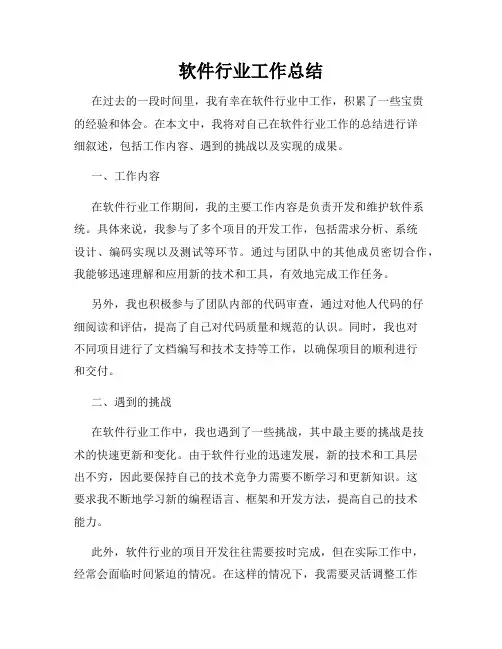 软件行业工作总结

在过去的一段时间里，我有幸在软件行业中工作，积累了一些宝贵的经验和体会。在本文中，我将对自己在软件行业工作的总结进行详细叙述，包括工作内容、遇到的挑战以及实现的成果。

一、工作内容

在软件行业工作期间，我的主要工作内容是负责开发和维护软件系统。具体来说，我参与了多个项目的开发工作，包括需求分析、系统设计、编码实现以及测试等环节。通过与团队中的其他成员密切合作，我能够迅速理解和应用新的技术和工具，有效地完成工作任务。

另外，我也积极参与了团队内部的代码审查，通过对他人代码的仔细阅读和评估，提高了自己对代码质量和规范的认识。同时，我也对不同项目进行了文档编写和技术支持等工作，以确保项目的顺利进行和交付。

二、遇到的挑战

在软件行业工作中，我也遇到了一些挑战，其中最主要的挑战是技术的快速更新和变化。由于软件行业的迅速发展，新的技术和工具层出不穷，因此要保持自己的技术竞争力需要不断学习和更新知识。这要求我不断地学习新的编程语言、框架和开发方法，提高自己的技术能力。

此外，软件行业的项目开发往往需要按时完成，但在实际工作中，经常会面临时间紧迫的情况。在这样的情况下，我需要灵活调整工作